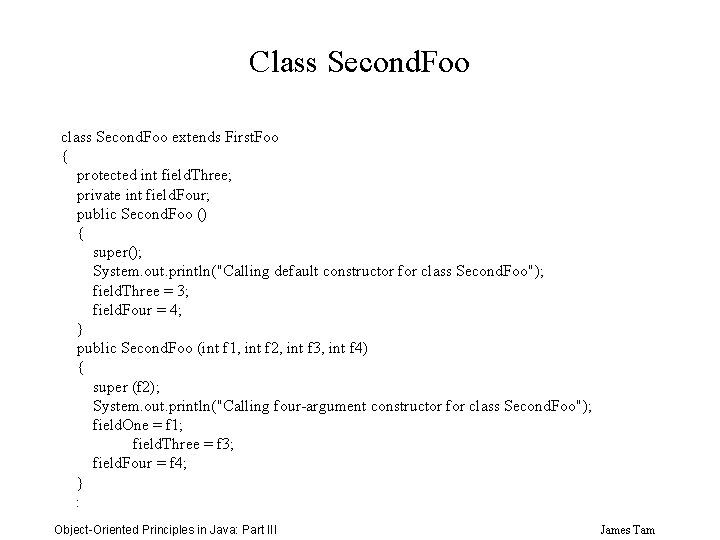 Class SecondFoo

class SecondFoo extends FirstFoo
{
protected int fieldThree;
private int fieldFour;
public SecondFoo ()
{
super();
System.out.println("Calling default constructor for class SecondFoo");
fieldThree = 3;
fieldFour = 4;
}
public SecondFoo (int f1, int f2, int f3, int f4)
{
super (f2);
System.out.println("Calling four-argument constructor for class SecondFoo");
fieldOne = f1;
fieldThree = f3;
fieldFour = f4;
}
:

Object-Oriented Principles in Java: Part III

James Tam